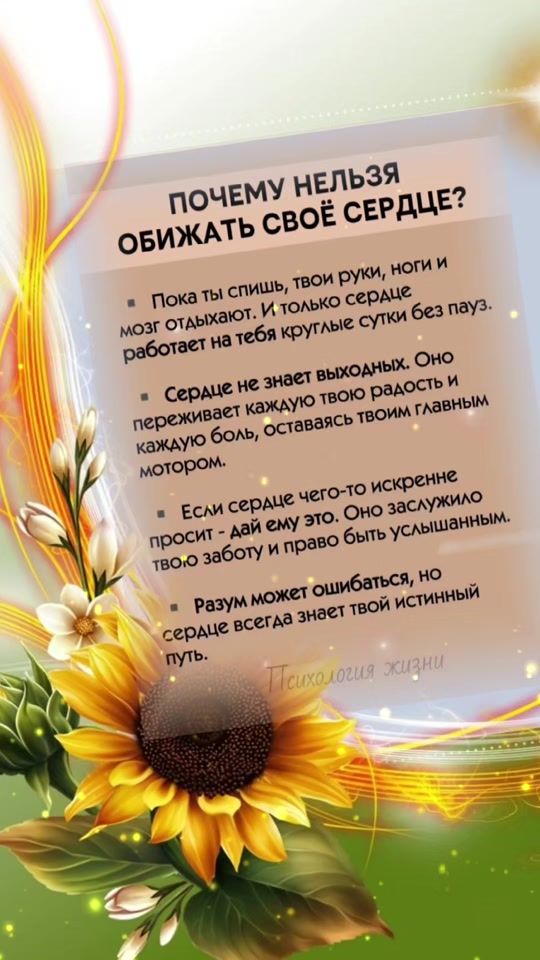 ПОЧЕМУ НЕЛЬЗЯ ОБИЖАТЬ СВОЁ СЕРДЦЕ?

▪ Пока ты спишь, твои руки, ноги и мозг отдыхают. И только сердце работает на тебя круглые сутки без пауз.

▪ Сердце не знает выходных. Оно переживает каждую твою радость и каждую боль, оставаясь твоим главным мотором.

▪ Если сердце чего-то искренне просит - дай ему это. Оно заслужило твою заботу и право быть услышанным.

▪ Разум может ошибаться, но сердце всегда знает твой истинный путь.

Психология жизни